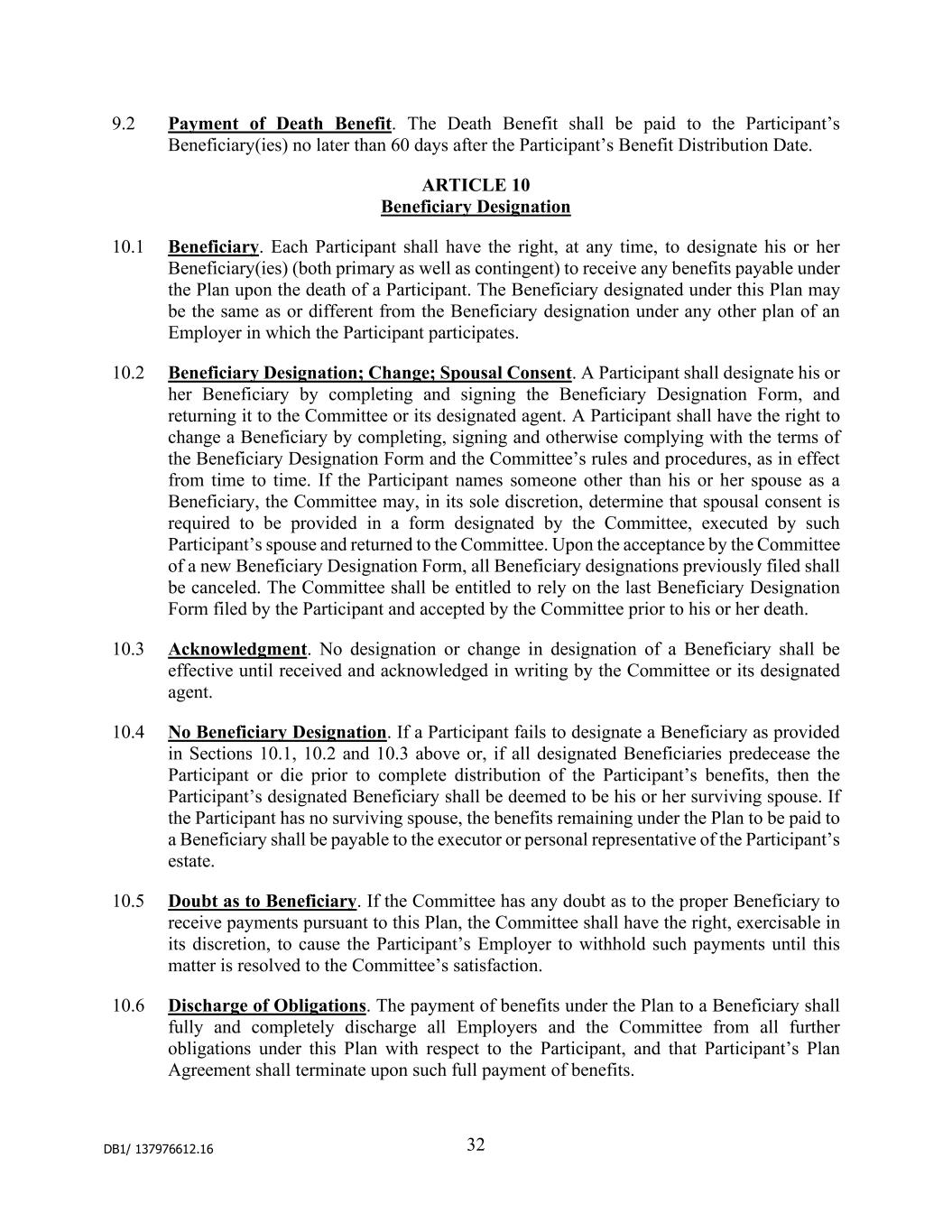 9.2 Payment of Death Benefit. The Death Benefit shall be paid to the Participant's Beneficiary(ies) no later than 60 days after the Participant's Benefit Distribution Date.

ARTICLE 10
Beneficiary Designation

10.1 Beneficiary. Each Participant shall have the right, at any time, to designate his or her Beneficiary(ies) (both primary as well as contingent) to receive any benefits payable under the Plan upon the death of a Participant. The Beneficiary designated under this Plan may be the same as or different from the Beneficiary designation under any other plan of an Employer in which the Participant participates.

10.2 Beneficiary Designation; Change; Spousal Consent. A Participant shall designate his or her Beneficiary by completing and signing the Beneficiary Designation Form, and returning it to the Committee or its designated agent. A Participant shall have the right to change a Beneficiary by completing, signing and otherwise complying with the terms of the Beneficiary Designation Form and the Committee's rules and procedures, as in effect from time to time. If the Participant names someone other than his or her spouse as a Beneficiary, the Committee may, in its sole discretion, determine that spousal consent is required to be provided in a form designated by the Committee, executed by such Participant's spouse and returned to the Committee. Upon the acceptance by the Committee of a new Beneficiary Designation Form, all Beneficiary designations previously filed shall be canceled. The Committee shall be entitled to rely on the last Beneficiary Designation Form filed by the Participant and accepted by the Committee prior to his or her death.

10.3 Acknowledgment. No designation or change in designation of a Beneficiary shall be effective until received and acknowledged in writing by the Committee or its designated agent.

10.4 No Beneficiary Designation. If a Participant fails to designate a Beneficiary as provided in Sections 10.1, 10.2 and 10.3 above or, if all designated Beneficiaries predecease the Participant or die prior to complete distribution of the Participant's benefits, then the Participant's designated Beneficiary shall be deemed to be his or her surviving spouse. If the Participant has no surviving spouse, the benefits remaining under the Plan to be paid to a Beneficiary shall be payable to the executor or personal representative of the Participant's estate.

10.5 Doubt as to Beneficiary. If the Committee has any doubt as to the proper Beneficiary to receive payments pursuant to this Plan, the Committee shall have the right, exercisable in its discretion, to cause the Participant's Employer to withhold such payments until this matter is resolved to the Committee's satisfaction.

10.6 Discharge of Obligations. The payment of benefits under the Plan to a Beneficiary shall fully and completely discharge all Employers and the Committee from all further obligations under this Plan with respect to the Participant, and that Participant's Plan Agreement shall terminate upon such full payment of benefits.

DB1/ 137976612.16

32